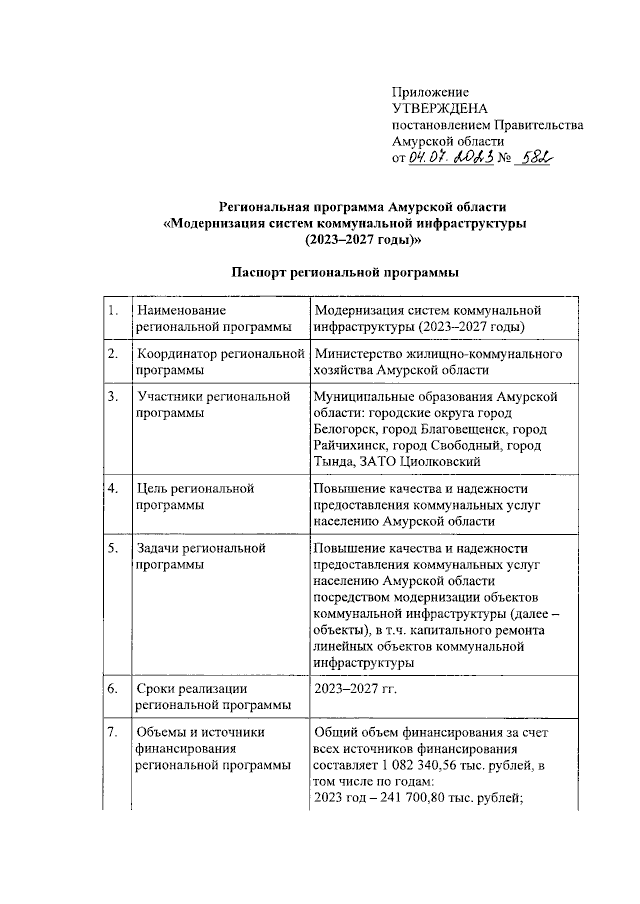 Приложение
УТВЕРЖДЕНА
постановлением Правительства
Амурской области
от 04.07.2023 № 582

Региональная программа Амурской области
«Модернизация систем коммунальной инфраструктуры
(2023–2027 годы)»

Паспорт региональной программы

| 1. | Наименование региональной программы | Модернизация систем коммунальной инфраструктуры (2023–2027 годы) |
|---|---|---|
| 2. | Координатор региональной программы | Министерство жилищно-коммунального хозяйства Амурской области |
| 3. | Участники региональной программы | Муниципальные образования Амурской области: городские округа город Белогорск, город Благовещенск, город Райчихинск, город Свободный, город Тында, ЗАТО Циолковский |
| 4. | Цель региональной программы | Повышение качества и надежности предоставления коммунальных услуг населению Амурской области |
| 5. | Задачи региональной программы | Повышение качества и надежности предоставления коммунальных услуг населению Амурской области посредством модернизации объектов коммунальной инфраструктуры (далее – объекты), в т.ч. капитального ремонта линейных объектов коммунальной инфраструктуры |
| 6. | Сроки реализации региональной программы | 2023–2027 гг. |
| 7. | Объемы и источники финансирования региональной программы | Общий объем финансирования за счет всех источников финансирования составляет 1 082 340,56 тыс. рублей, в том числе по годам: 2023 год – 241 700,80 тыс. рублей; |